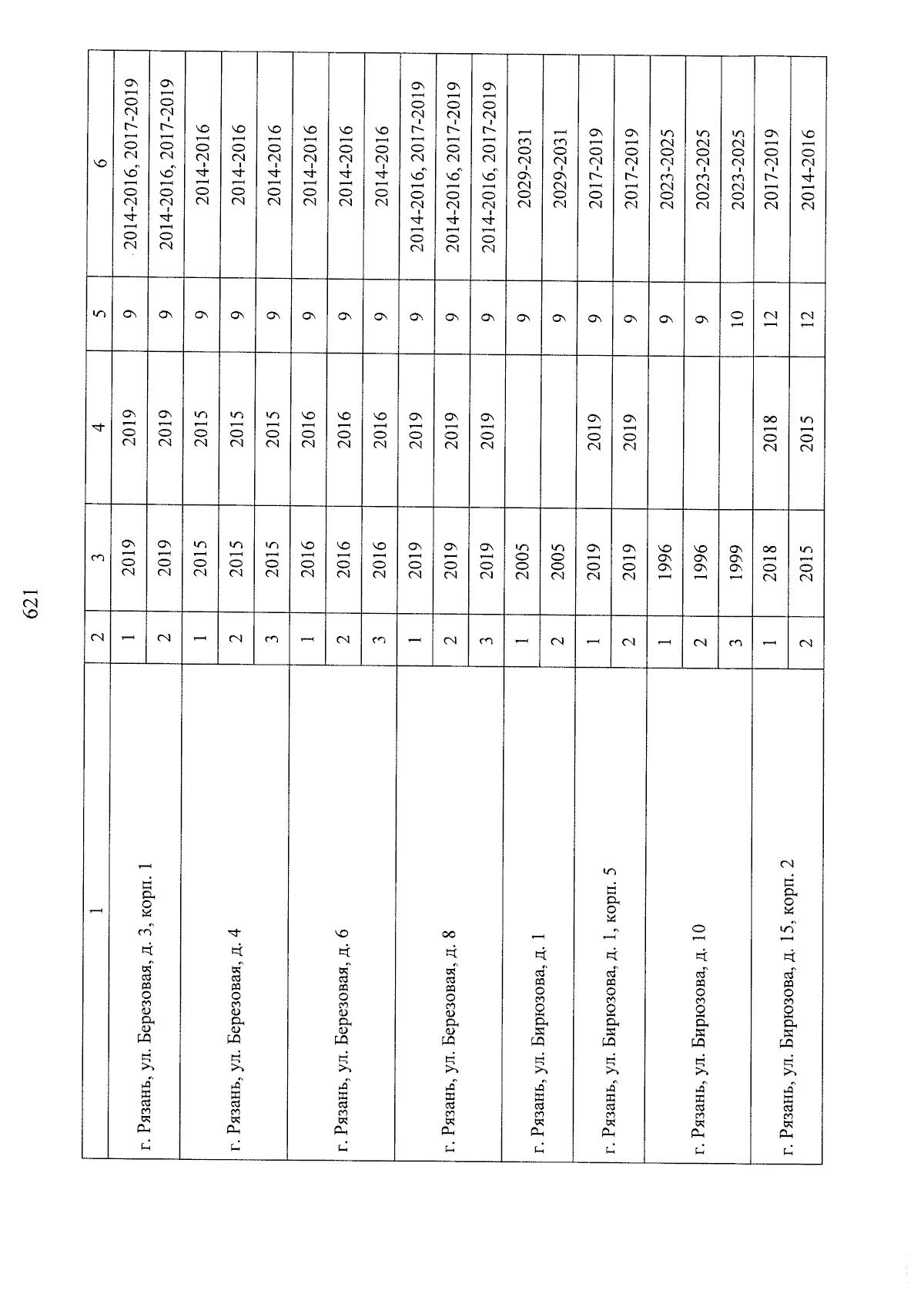 621

| 1 | 2 | 3 | 4 | 5 | 6 |
|---|---|---|---|---|---|
| г. Рязань, ул. Березовая, д. 3, корп. 1 | 1 | 2019 | 2019 | 9 | 2014-2016, 2017-2019 |
| | 2 | 2019 | 2019 | 9 | 2014-2016, 2017-2019 |
| г. Рязань, ул. Березовая, д. 4 | 1 | 2015 | 2015 | 9 | 2014-2016 |
| | 2 | 2015 | 2015 | 9 | 2014-2016 |
| | 3 | 2015 | 2015 | 9 | 2014-2016 |
| г. Рязань, ул. Березовая, д. 6 | 1 | 2016 | 2016 | 9 | 2014-2016 |
| | 2 | 2016 | 2016 | 9 | 2014-2016 |
| | 3 | 2016 | 2016 | 9 | 2014-2016 |
| г. Рязань, ул. Березовая, д. 8 | 1 | 2019 | 2019 | 9 | 2014-2016, 2017-2019 |
| | 2 | 2019 | 2019 | 9 | 2014-2016, 2017-2019 |
| | 3 | 2019 | 2019 | 9 | 2014-2016, 2017-2019 |
| г. Рязань, ул. Бирюзова, д. 1 | 1 | 2005 | | 9 | 2029-2031 |
| | 2 | 2005 | | 9 | 2029-2031 |
| г. Рязань, ул. Бирюзова, д. 1, корп. 5 | 1 | 2019 | 2019 | 9 | 2017-2019 |
| | 2 | 2019 | 2019 | 9 | 2017-2019 |
| г. Рязань, ул. Бирюзова, д. 10 | 1 | 1996 | | 9 | 2023-2025 |
| | 2 | 1996 | | 9 | 2023-2025 |
| | 3 | 1999 | | 10 | 2023-2025 |
| г. Рязань, ул. Бирюзова, д. 15, корп. 2 | 1 | 2018 | 2018 | 12 | 2017-2019 |
| | 2 | 2015 | 2015 | 12 | 2014-2016 |